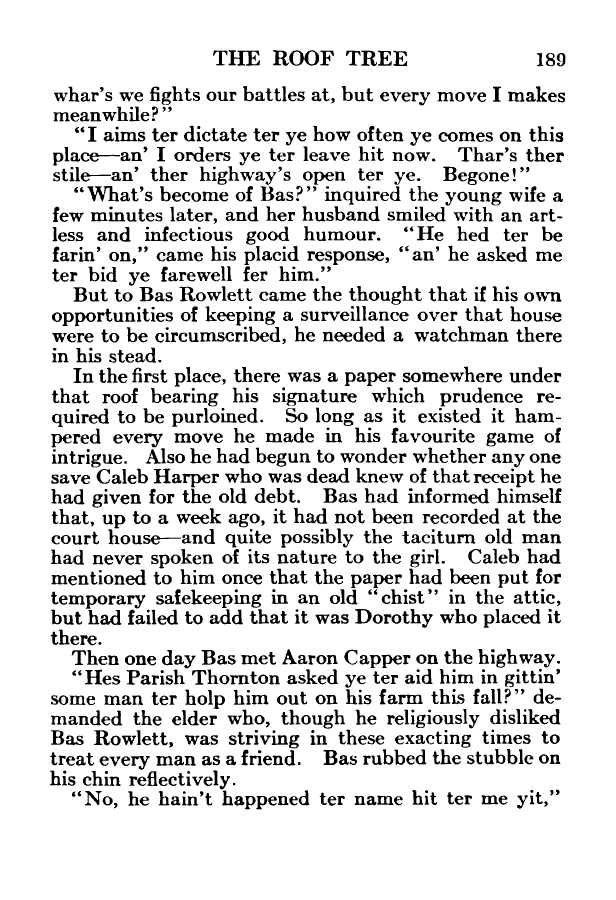 THE ROOF TREE 189

whar's we fights our battles at, but every move I makes meanwhile?"

"I aims ter dictate ter ye how often ye comes on this place—an' I orders ye ter leave hit now. Thar's ther stile—an' ther highway's open ter ye. Begone!"

"What's become of Bas?" inquired the young wife a few minutes later, and her husband smiled with an artless and infectious good humour. "He hed ter be farin' on," came his placid response, "an' he asked me ter bid ye farewell fer him."

But to Bas Rowlett came the thought that if his own opportunities of keeping a surveillance over that house were to be circumscribed, he needed a watchman there in his stead.

In the first place, there was a paper somewhere under that roof bearing his signature which prudence required to be purloined. So long as it existed it hampered every move he made in his favourite game of intrigue. Also he had begun to wonder whether any one save Caleb Harper who was dead knew of that receipt he had given for the old debt. Bas had informed himself that, up to a week ago, it had not been recorded at the court house—and quite possibly the taciturn old man had never spoken of its nature to the girl. Caleb had mentioned to him once that the paper had been put for temporary safekeeping in an old "chist" in the attic, but had failed to add that it was Dorothy who placed it there.

Then one day Bas met Aaron Capper on the highway.

"Hes Parish Thornton asked ye ter aid him in gittin' some man ter holp him out on his farm this fall?" demanded the elder who, though he religiously disliked Bas Rowlett, was striving in these exacting times to treat every man as a friend. Bas rubbed the stubble on his chin reflectively.

"No, he hain't happened ter name hit ter me yit,"